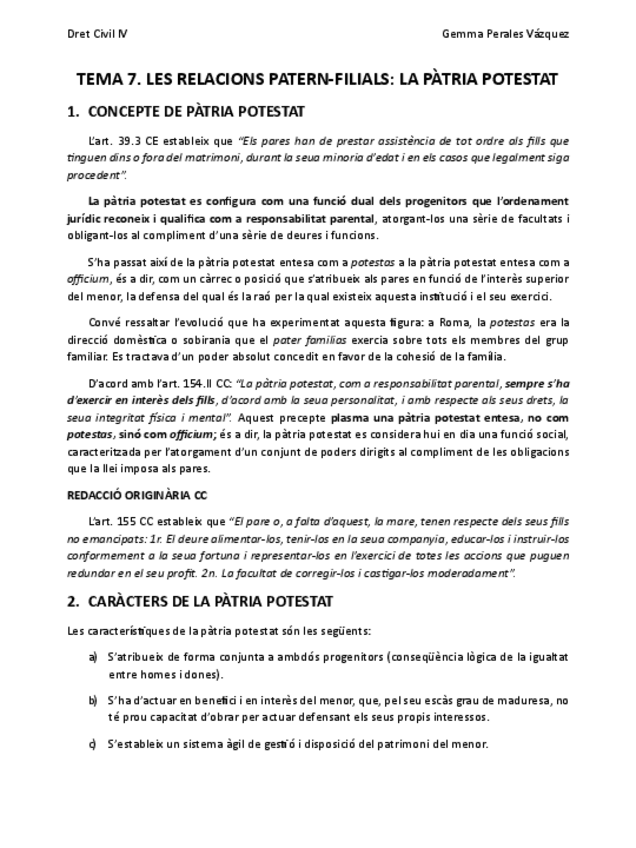 Dret Civil IV

Gemma Perales Vázquez

TEMA 7. LES RELACIONS PATERN-FILIALS: LA PÀTRIA POTESTAT

1. CONCEPTE DE PÀTRIA POTESTAT

L'art. 39.3 CE estableix que "Els pares han de prestar assistència de tot ordre als fills que tinguen dins o fora del matrimoni, durant la seua minoria d'edat i en els casos que legalment siga procedent".

La pàtria potestat es configura com una funció dual dels progenitors que l'ordenament jurídic reconeix i qualifica com a responsabilitat parental, atorgant-los una sèrie de facultats i obligant-los al compliment d'una sèrie de deures i funcions.

S'ha passat així de la pàtria potestat entesa com a potestas a la pàtria potestat entesa com a officium, és a dir, com un càrrec o posició que s'atribueix als pares en funció de l'interès superior del menor, la defensa del qual és la raó per la qual existeix aquesta institució i el seu exercici.

Convé ressaltar l'evolució que ha experimentat aquesta figura: a Roma, la potestas era la direcció domèstica o sobirania que el pater familias exercia sobre tots els membres del grup familiar. Es tractava d'un poder absolut concedit en favor de la cohesió de la família.

D'acord amb l'art. 154.II CC: "La pàtria potestat, com a responsabilitat parental, sempre s'ha d'exercir en interès dels fills, d'acord amb la seua personalitat, i amb respecte als seus drets, la seua integritat física i mental". Aquest precepte plasma una pàtria potestat entesa, no com potestas, sinó com officium; és a dir, la pàtria potestat es considera hui en dia una funció social, caracteritzada per l'atorgament d'un conjunt de poders dirigits al compliment de les obligacions que la llei imposa als pares.

REDACCIÓ ORIGINÀRIA CC

L'art. 155 CC estableix que "El pare o, a falta d'aquest, la mare, tenen respecte dels seus fills no emancipats: 1r. El deure alimentar-los, tenir-los en la seua companyia, educar-los i instruir-los conformement a la seua fortuna i representar-los en l'exercici de totes les accions que puguen redundar en el seu profit. 2n. La facultat de corregir-los i castigar-los moderadament".

2. CARÀCTERS DE LA PÀTRIA POTESTAT

Les característiques de la pàtria potestat són les següents:

a) S'atribueix de forma conjunta a ambdós progenitors (conseqüència lògica de la igualtat entre homes i dones).

b) S'ha d'actuar en benefici i en interès del menor, que, pel seu escàs grau de maduresa, no té prou capacitat d'obrar per actuar defensant els seus propis interessos.

c) S'estableix un sistema àgil de gestió i disposició del patrimoni del menor.